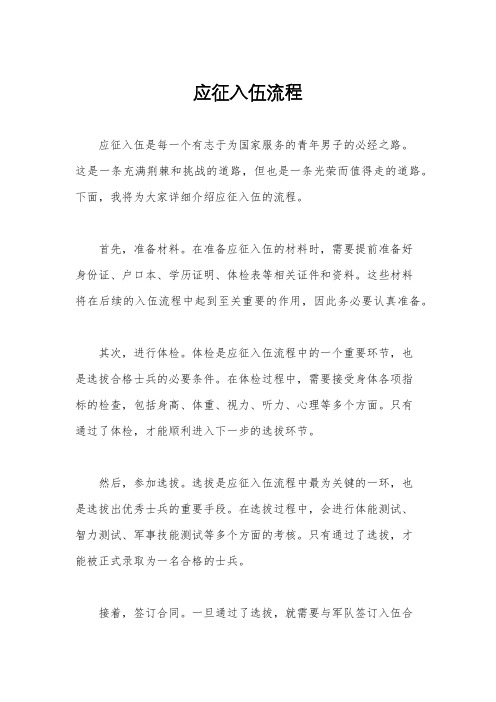 应征入伍流程

应征入伍是每一个有志于为国家服务的青年男子的必经之路。这是一条充满荆棘和挑战的道路，但也是一条光荣而值得走的道路。下面，我将为大家详细介绍应征入伍的流程。

首先，准备材料。在准备应征入伍的材料时，需要提前准备好身份证、户口本、学历证明、体检表等相关证件和资料。这些材料将在后续的入伍流程中起到至关重要的作用，因此务必要认真准备。

其次，进行体检。体检是应征入伍流程中的一个重要环节，也是选拔合格士兵的必要条件。在体检过程中，需要接受身体各项指标的检查，包括身高、体重、视力、听力、心理等多个方面。只有通过了体检，才能顺利进入下一步的选拔环节。

然后，参加选拔。选拔是应征入伍流程中最为关键的一环，也是选拔出优秀士兵的重要手段。在选拔过程中，会进行体能测试、智力测试、军事技能测试等多个方面的考核。只有通过了选拔，才能被正式录取为一名合格的士兵。

接着，签订合同。一旦通过了选拔，就需要与军队签订入伍合